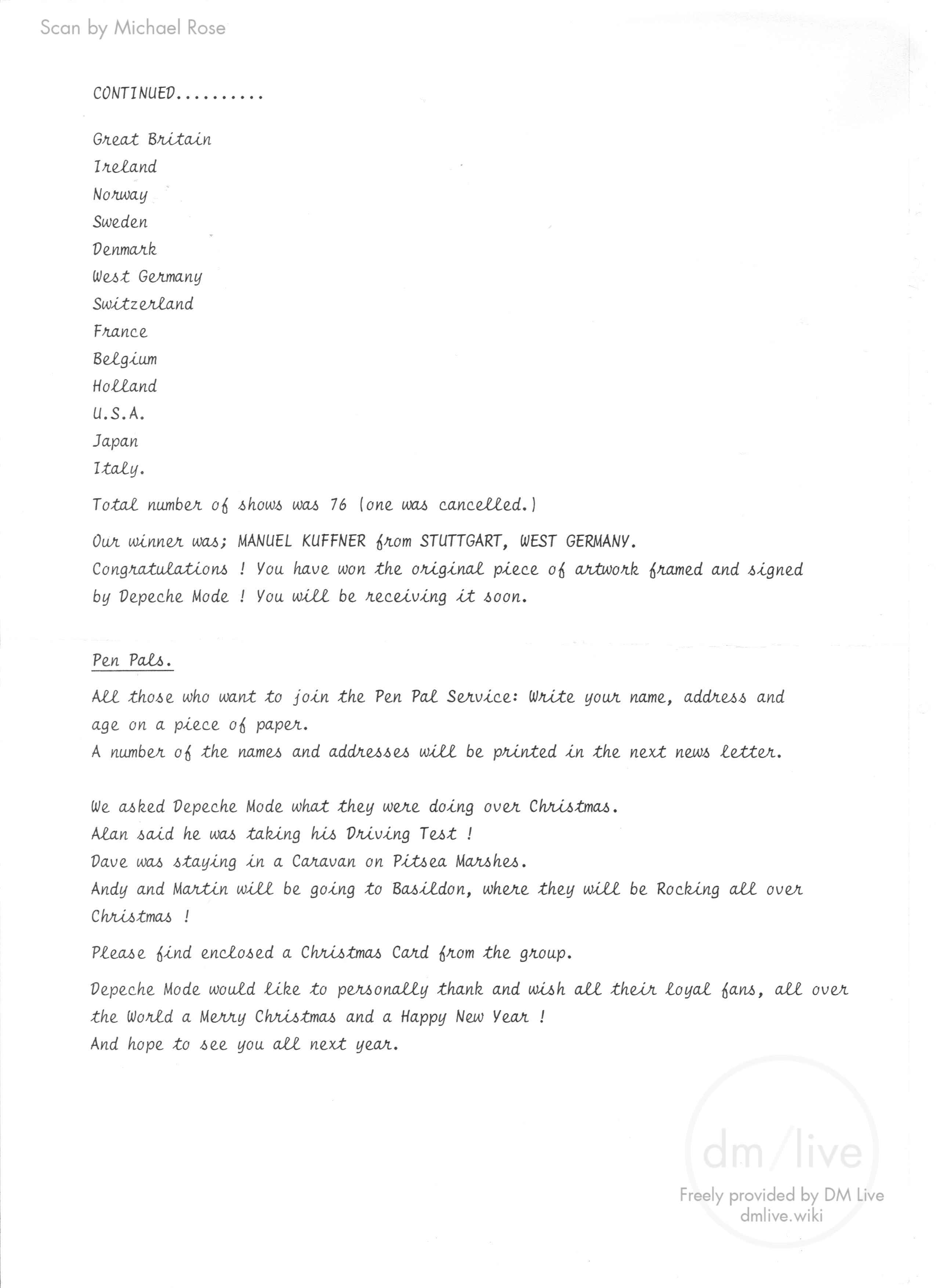 Scan by Michael Rose

CONTINUED..........

Great Britain
Ireland
Norway
Sweden
Denmark
West Germany
Switzerland
France
Belgium
Holland
U.S.A.
Japan
Italy.

Total number of shows was 76 (one was cancelled.)

Our winner was; MANUEL KUFFNER from STUTTGART, WEST GERMANY.
Congratulations ! You have won the original piece of artwork framed and signed by Depeche Mode ! You will be receiving it soon.

Pen Pals.

All those who want to join the Pen Pal Service: Write your name, address and age on a piece of paper.
A number of the names and addresses will be printed in the next news letter.

We asked Depeche Mode what they were doing over Christmas.
Alan said he was taking his Driving Test !
Dave was staying in a Caravan on Pitsea Marshes.
Andy and Martin will be going to Basildon, where they will be Rocking all over Christmas !

Please find enclosed a Christmas Card from the group.

Depeche Mode would like to personally thank and wish all their loyal fans, all over the World a Merry Christmas and a Happy New Year !
And hope to see you all next year.

dm/live
Freely provided by DM Live
dmlive.wiki